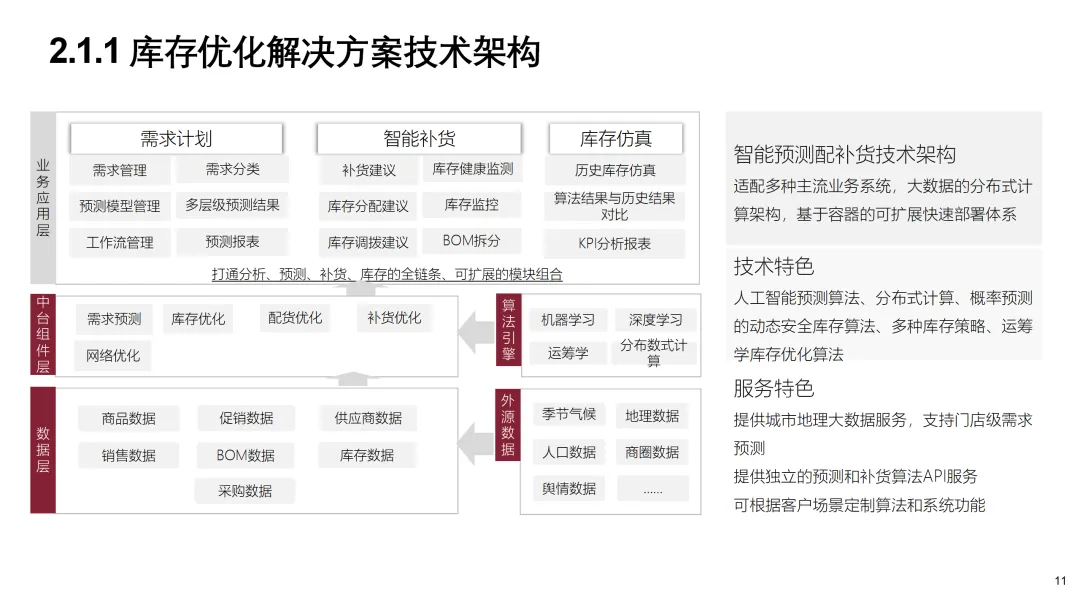 2.1.1 库存优化解决方案技术架构

业务应用层

需求计划
需求管理
需求分类
预测模型管理
多层级预测结果
工作流管理
预测报表

智能补货
补货建议
库存健康监测
库存分配建议
库存监控
库存调拨建议
BOM拆分

库存仿真
历史库存仿真
算法结果与历史结果对比
KPI分析报表

打通分析、预测、补货、库存的全链条、可扩展的模块组合

中台组件层
需求预测
库存优化
配货优化
补货优化
网络优化

算法引擎
机器学习
深度学习
运筹学
分布数式计算

数据层
商品数据
促销数据
供应商数据
销售数据
BOM数据
库存数据
采购数据

外源数据
季节气候
地理数据
人口数据
商圈数据
舆情数据
......

智能预测配补货技术架构
适配多种主流业务系统，大数据的分布式计算架构，基于容器的可扩展快速部署体系

技术特色
人工智能预测算法、分布式计算、概率预测的动态安全库存算法、多种库存策略、运筹学库存优化算法

服务特色
提供城市地理大数据服务，支持门店级需求预测
提供独立的预测和补货算法API服务
可根据客户场景定制算法和系统功能

11